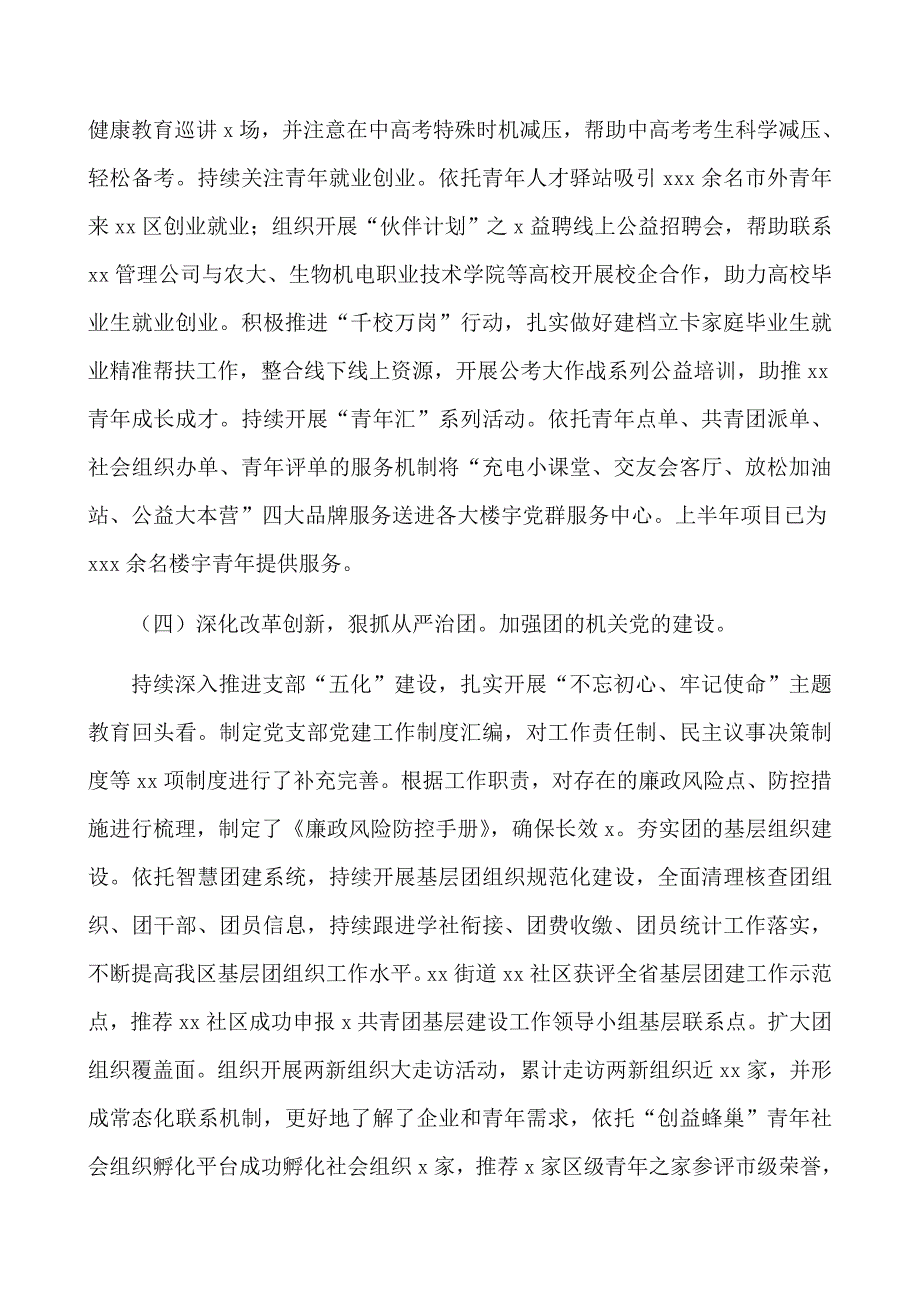 健康教育巡讲 x 场，并注意在中高考特殊时机减压，帮助中高考考生科学减压、轻松备考。持续关注青年就业创业。依托青年人才驿站吸引 xxx 余名市外青年来 xx 区创业就业；组织开展“伙伴计划”之 x 益聘线上公益招聘会，帮助联系 xx 管理公司与农大、生物机电职业技术学院等高校开展校企合作，助力高校毕业生就业创业。积极推进“千校万岗”行动，扎实做好建档立卡家庭毕业生就业精准帮扶工作，整合线下线上资源，开展公考大作战系列公益培训，助推 xx 青年成长成才。持续开展“青年汇”系列活动。依托青年点单、共青团派单、社会组织办单、青年评单的服务机制将“充电小课堂、交友会客厅、放松加油站、公益大本营”四大品牌服务送进各大楼宇党群服务中心。上半年项目已为 xxx 余名楼宇青年提供服务。

（四）深化改革创新，狠抓从严治团。加强团的机关党的建设。

持续深入推进支部“五化”建设，扎实开展“不忘初心、牢记使命”主题教育回头看。制定党支部党建工作制度汇编，对工作责任制、民主议事决策制度等 xx 项制度进行了补充完善。根据工作职责，对存在的廉政风险点、防控措施进行梳理，制定了《廉政风险防控手册》，确保长效 x。夯实团的基层组织建设。依托智慧团建系统，持续开展基层团组织规范化建设，全面清理核查团组织、团干部、团员信息，持续跟进学社衔接、团费收缴、团员统计工作落实，不断提高我区基层团组织工作水平。xx 街道 xx 社区获评全省基层团建工作示范点，推荐 xx 社区成功申报 x 共青团基层建设工作领导小组基层联系点。扩大团组织覆盖面。组织开展两新组织大走访活动，累计走访两新组织近 xx 家，并形成常态化联系机制，更好地了解了企业和青年需求，依托“创益蜂巢”青年社会组织孵化平台成功孵化社会组织 x 家，推荐 x 家区级青年之家参评市级荣誉，